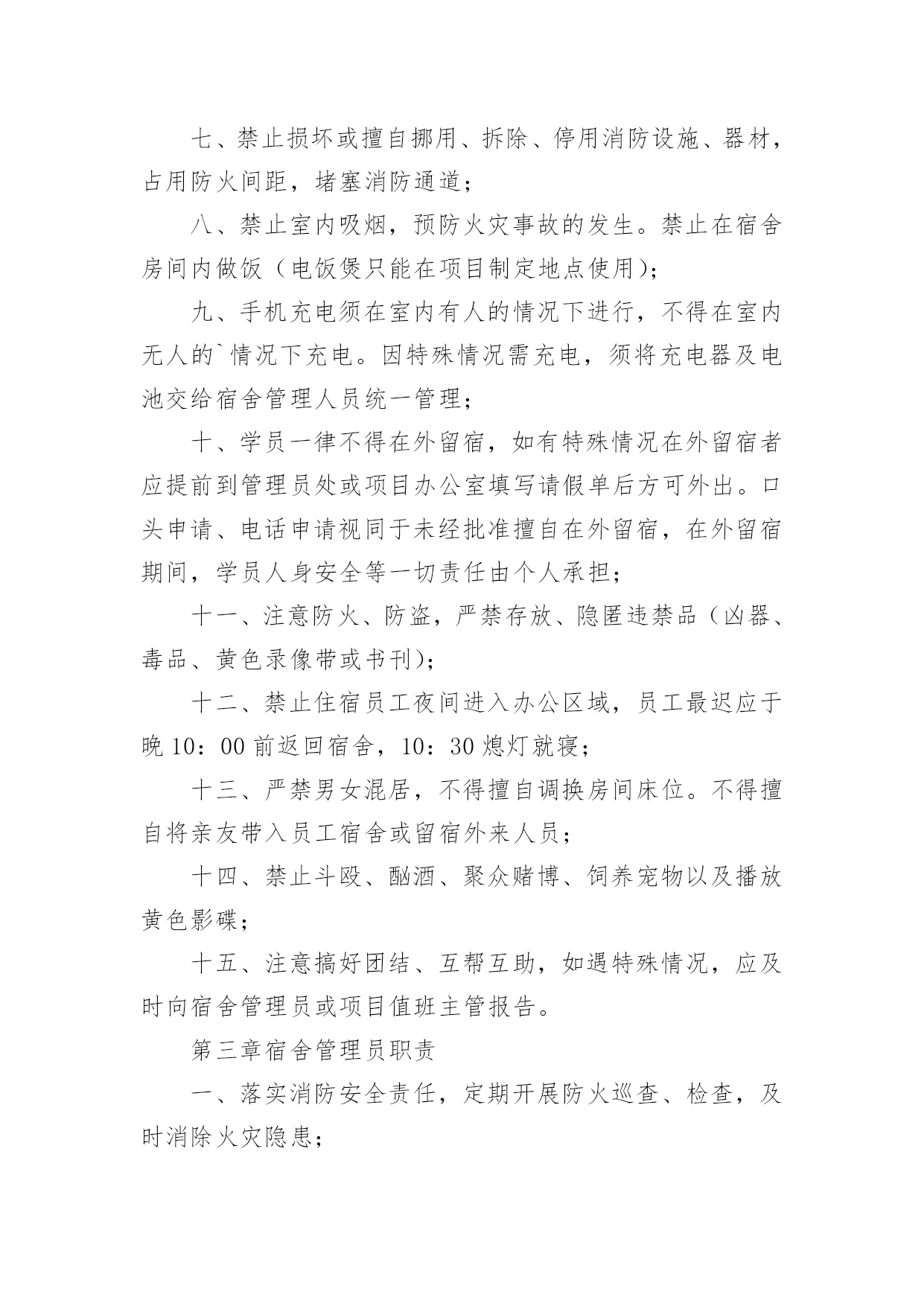 七、禁止损坏或擅自挪用、拆除、停用消防设施、器材，占用防火间距，堵塞消防通道；

八、禁止室内吸烟，预防火灾事故的发生。禁止在宿舍房间内做饭（电饭煲只能在项目制定地点使用）；

九、手机充电须在室内有人的情况下进行，不得在室内无人的`情况下充电。因特殊情况需充电，须将充电器及电池交给宿舍管理人员统一管理；

十、学员一律不得在外留宿，如有特殊情况在外留宿者应提前到管理员处或项目办公室填写请假单后方可外出。口头申请、电话申请视同于未经批准擅自在外留宿，在外留宿期间，学员人身安全等一切责任由个人承担；

十一、注意防火、防盗，严禁存放、隐匿违禁品（凶器、毒品、黄色录像带或书刊）；

十二、禁止住宿员工夜间进入办公区域，员工最迟应于晚 10：00 前返回宿舍，10：30 熄灯就寝；

十三、严禁男女混居，不得擅自调换房间床位。不得擅自将亲友带入员工宿舍或留宿外来人员；

十四、禁止斗殴、酗酒、聚众赌博、饲养宠物以及播放黄色影碟；

十五、注意搞好团结、互帮互助，如遇特殊情况，应及时向宿舍管理员或项目值班主管报告。

第三章宿舍管理员职责

一、落实消防安全责任，定期开展防火巡查、检查，及时消除火灾隐患；